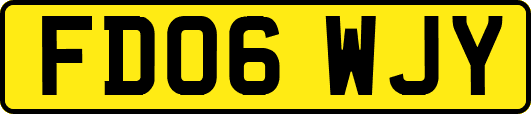 FD06 WJY